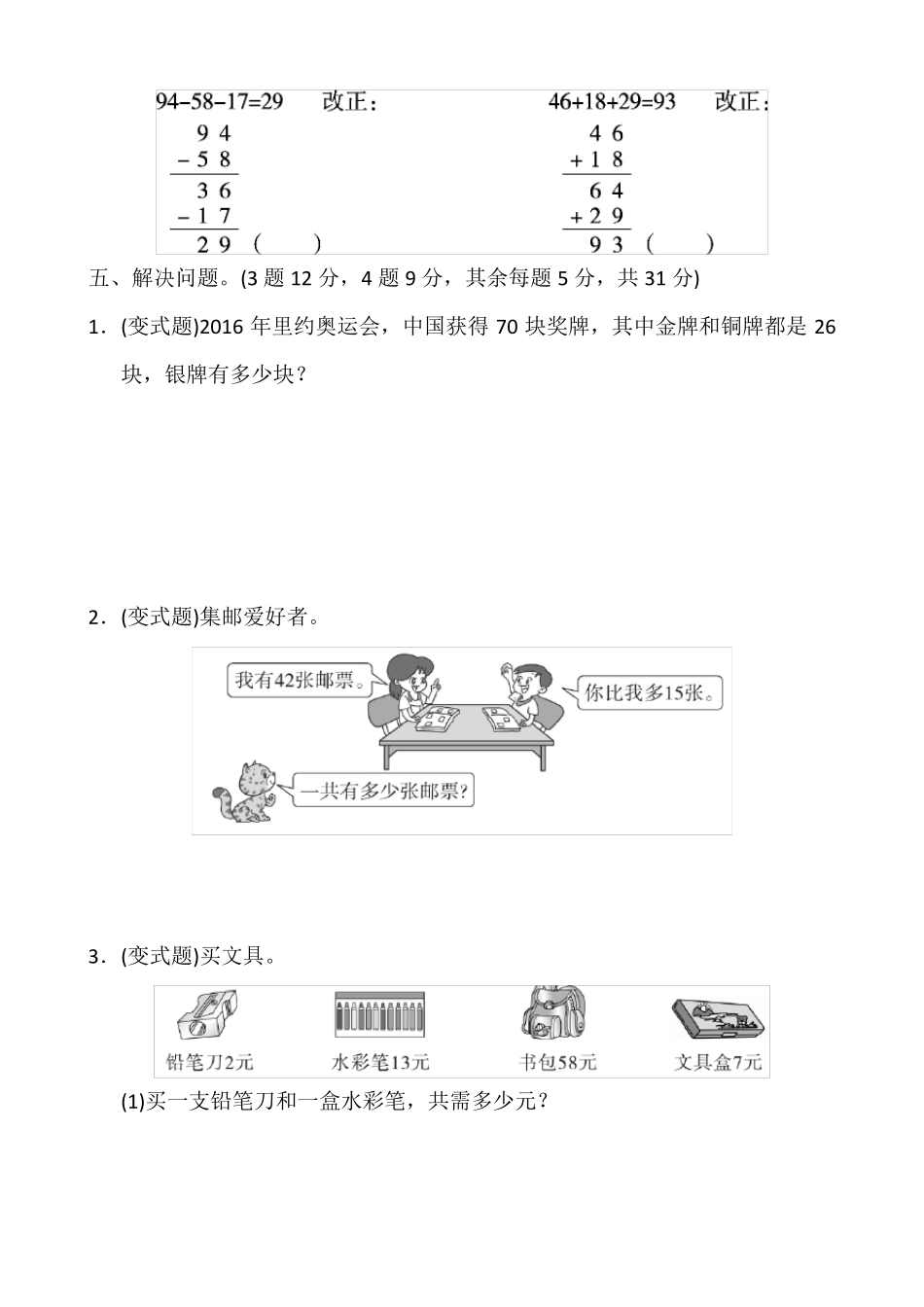 94−58−17=29　改正：

$\begin{array}{r} 94 \\ -58 \\ \hline 36 \\ -17 \\ \hline 29 \end{array}$ (　　)

46+18+29=93　改正：

$\begin{array}{r} 46 \\ +18 \\ \hline 64 \\ +29 \\ \hline 93 \end{array}$ (　　)

五、解决问题。(3 题 12 分，4 题 9 分，其余每题 5 分，共 31 分)

1．(变式题)2016 年里约奥运会，中国获得 70 块奖牌，其中金牌和铜牌都是 26 块，银牌有多少块？

2．(变式题)集邮爱好者。

我有42张邮票。

你比我多15张。

一共有多少张邮票?

3．(变式题)买文具。

铅笔刀2元　水彩笔13元　书包58元　文具盒7元

(1)买一支铅笔刀和一盒水彩笔，共需多少元？